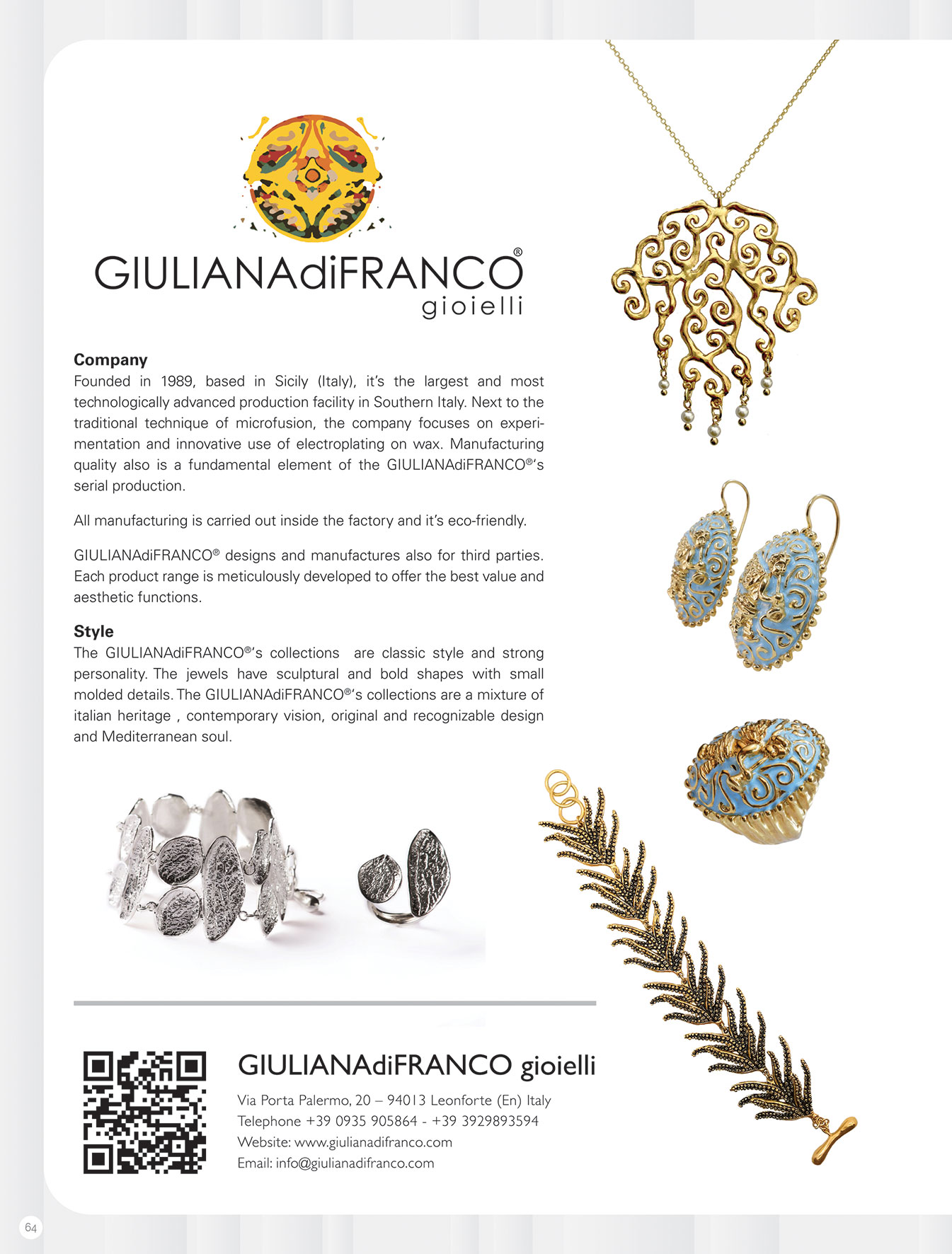 GIULIANAdiFRANCO®
gioielli

Company
Founded in 1989, based in Sicily (Italy), it's the largest and most technologically advanced production facility in Southern Italy. Next to the traditional technique of microfusion, the company focuses on experimentation and innovative use of electroplating on wax. Manufacturing quality also is a fundamental element of the GIULIANAdiFRANCO®'s serial production.

All manufacturing is carried out inside the factory and it's eco-friendly.

GIULIANAdiFRANCO® designs and manufactures also for third parties. Each product range is meticulously developed to offer the best value and aesthetic functions.

Style
The GIULIANAdiFRANCO®'s collections are classic style and strong personality. The jewels have sculptural and bold shapes with small molded details. The GIULIANAdiFRANCO®'s collections are a mixture of italian heritage , contemporary vision, original and recognizable design and Mediterranean soul.

GIULIANAdiFRANCO gioielli

Via Porta Palermo, 20 – 94013 Leonforte (En) Italy
Telephone +39 0935 905864 - +39 3929893594
Website: www.giulianadifranco.com
Email: info@giulianadifranco.com

64